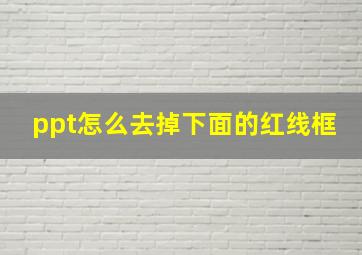 ppt怎么去掉下面的红线框